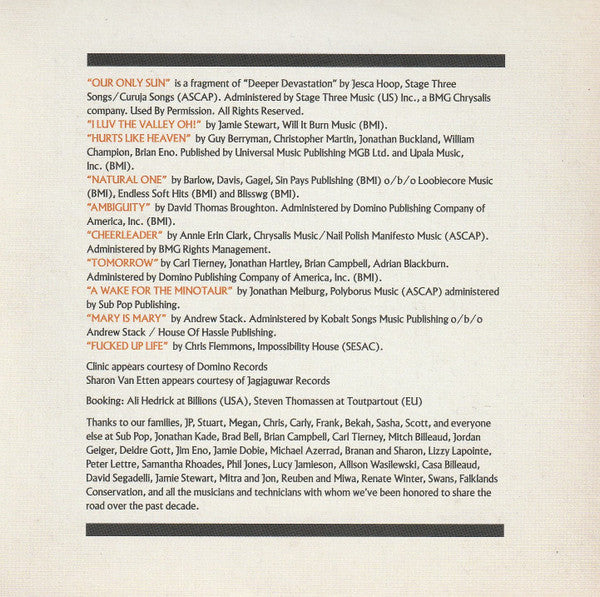 "OUR ONLY SUN" is a fragment of "Deeper Devastation" by Jesca Hoop, Stage Three Songs/Curuja Songs (ASCAP). Administered by Stage Three Music (US) Inc., a BMG Chrysalis company. Used By Permission. All Rights Reserved.
"I LUV THE VALLEY OH!" by Jamie Stewart, Will It Burn Music (BMI).
"HURTS LIKE HEAVEN" by Guy Berryman, Christopher Martin, Jonathan Buckland, William Champion, Brian Eno. Published by Universal Music Publishing MGB Ltd. and Upala Music, Inc. (BMI).
"NATURAL ONE" by Barlow, Davis, Gagel, Sin Pays Publishing (BMI) o/b/o Loobiecore Music (BMI), Endless Soft Hits (BMI) and Blisswg (BMI).
"AMBIGUITY" by David Thomas Broughton. Administered by Domino Publishing Company of America, Inc. (BMI).
"CHEERLEADER" by Annie Erin Clark, Chrysalis Music/Nail Polish Manifesto Music (ASCAP). Administered by BMG Rights Management.
"TOMORROW" by Carl Tierney, Jonathan Hartley, Brian Campbell, Adrian Blackburn. Administered by Domino Publishing Company of America, Inc. (BMI).
"A WAKE FOR THE MINOTAUR" by Jonathan Meiburg, Polyborus Music (ASCAP) administered by Sub Pop Publishing.
"MARY IS MARY" by Andrew Stack. Administered by Kobalt Songs Music Publishing o/b/o Andrew Stack / House Of Hassle Publishing.
"FUCKED UP LIFE" by Chris Flemmons, Impossibility House (SESAC).

Clinic appears courtesy of Domino Records
Sharon Van Etten appears courtesy of Jagjaguwar Records

Booking: Ali Hedrick at Billions (USA), Steven Thomassen at Toutpartout (EU)

Thanks to our families, JP, Stuart, Megan, Chris, Carly, Frank, Bekah, Sasha, Scott, and everyone else at Sub Pop, Jonathan Kade, Brad Bell, Brian Campbell, Carl Tierney, Mitch Billeaud, Jordan Geiger, Deidre Gott, Jim Eno, Jamie Dobie, Michael Azerrad, Branan and Sharon, Lizzy Lapointe, Peter Lettre, Samantha Rhoades, Phil Jones, Lucy Jamieson, Allison Wasilewski, Casa Billeaud, David Segadelli, Jamie Stewart, Mitra and Jon, Reuben and Miwa, Renate Winter, Swans, Falklands Conservation, and all the musicians and technicians with whom we've been honored to share the road over the past decade.